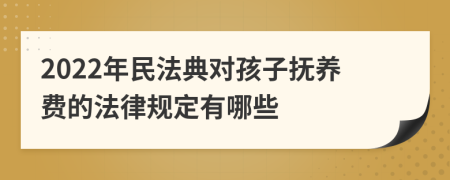 2022年民法典对孩子抚养费的法律规定有哪些